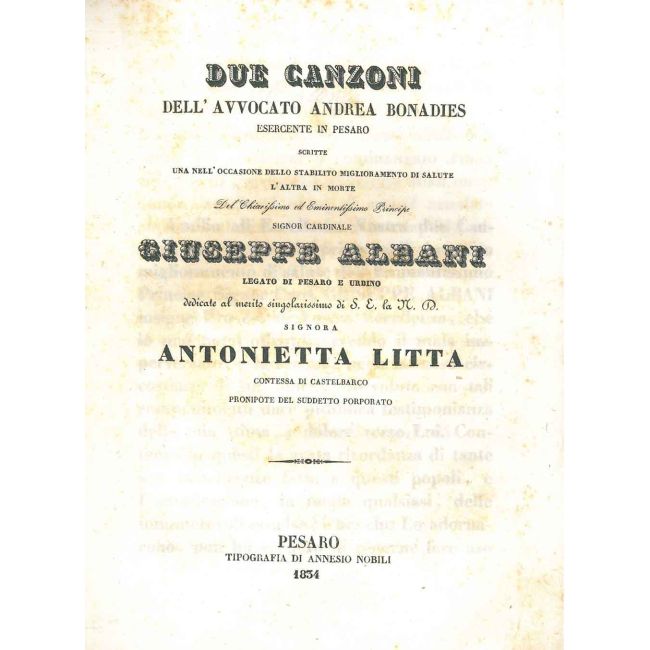 DUE CANZONI
DELL' AVVOCATO ANDREA BONADIES
ESERCENTE IN PESARO

SCRITTE
UNA NELL' OCCASIONE DELLO STABILITO MIGLIORAMENTO DI SALUTE
L' ALTRA IN MORTE
Del Chiarissimo ed Eminentissimo Principe
SIGNOR CARDINALE

GIUSEPPE ALBANI

LEGATO DI PESARO E URBINO
dedicate al merito singolarissimo di S. E. la N. D.
SIGNORA

ANTONIETTA LITTA

CONTESSA DI CASTELBARCO
PRONIPOTE DEL SUDDETTO PORPORATO

PESARO
TIPOGRAFIA DI ANNESIO NOBILI
1834